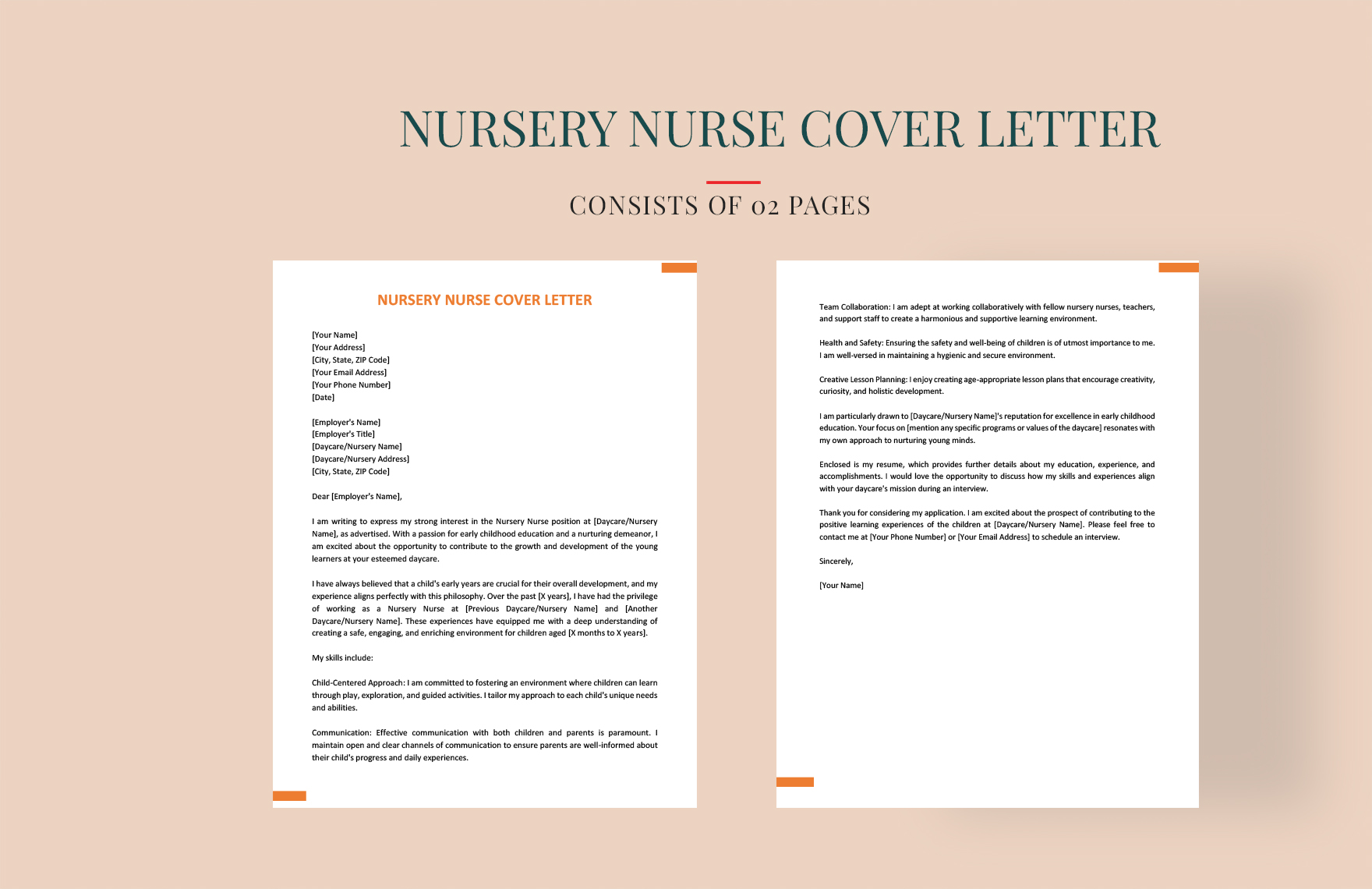 NURSERY NURSE COVER LETTER

CONSISTS OF 02 PAGES

NURSERY NURSE COVER LETTER

[Your Name]
[Your Address]
[City, State, ZIP Code]
[Your Email Address]
[Your Phone Number]
[Date]

[Employer's Name]
[Employer's Title]
[Daycare/Nursery Name]
[Daycare/Nursery Address]
[City, State, ZIP Code]

Dear [Employer's Name],

I am writing to express my strong interest in the Nursery Nurse position at [Daycare/Nursery Name], as advertised. With a passion for early childhood education and a nurturing demeanor, I am excited about the opportunity to contribute to the growth and development of the young learners at your esteemed daycare.

I have always believed that a child's early years are crucial for their overall development, and my experience aligns perfectly with this philosophy. Over the past [X years], I have had the privilege of working as a Nursery Nurse at [Previous Daycare/Nursery Name] and [Another Daycare/Nursery Name]. These experiences have equipped me with a deep understanding of creating a safe, engaging, and enriching environment for children aged [X months to X years].

My skills include:

Child-Centered Approach: I am committed to fostering an environment where children can learn through play, exploration, and guided activities. I tailor my approach to each child's unique needs and abilities.

Communication: Effective communication with both children and parents is paramount. I maintain open and clear channels of communication to ensure parents are well-informed about their child's progress and daily experiences.

Team Collaboration: I am adept at working collaboratively with fellow nursery nurses, teachers, and support staff to create a harmonious and supportive learning environment.

Health and Safety: Ensuring the safety and well-being of children is of utmost importance to me. I am well-versed in maintaining a hygienic and secure environment.

Creative Lesson Planning: I enjoy creating age-appropriate lesson plans that encourage creativity, curiosity, and holistic development.

I am particularly drawn to [Daycare/Nursery Name]'s reputation for excellence in early childhood education. Your focus on [mention any specific programs or values of the daycare] resonates with my own approach to nurturing young minds.

Enclosed is my resume, which provides further details about my education, experience, and accomplishments. I would love the opportunity to discuss how my skills and experiences align with your daycare's mission during an interview.

Thank you for considering my application. I am excited about the prospect of contributing to the positive learning experiences of the children at [Daycare/Nursery Name]. Please feel free to contact me at [Your Phone Number] or [Your Email Address] to schedule an interview.

Sincerely,

[Your Name]